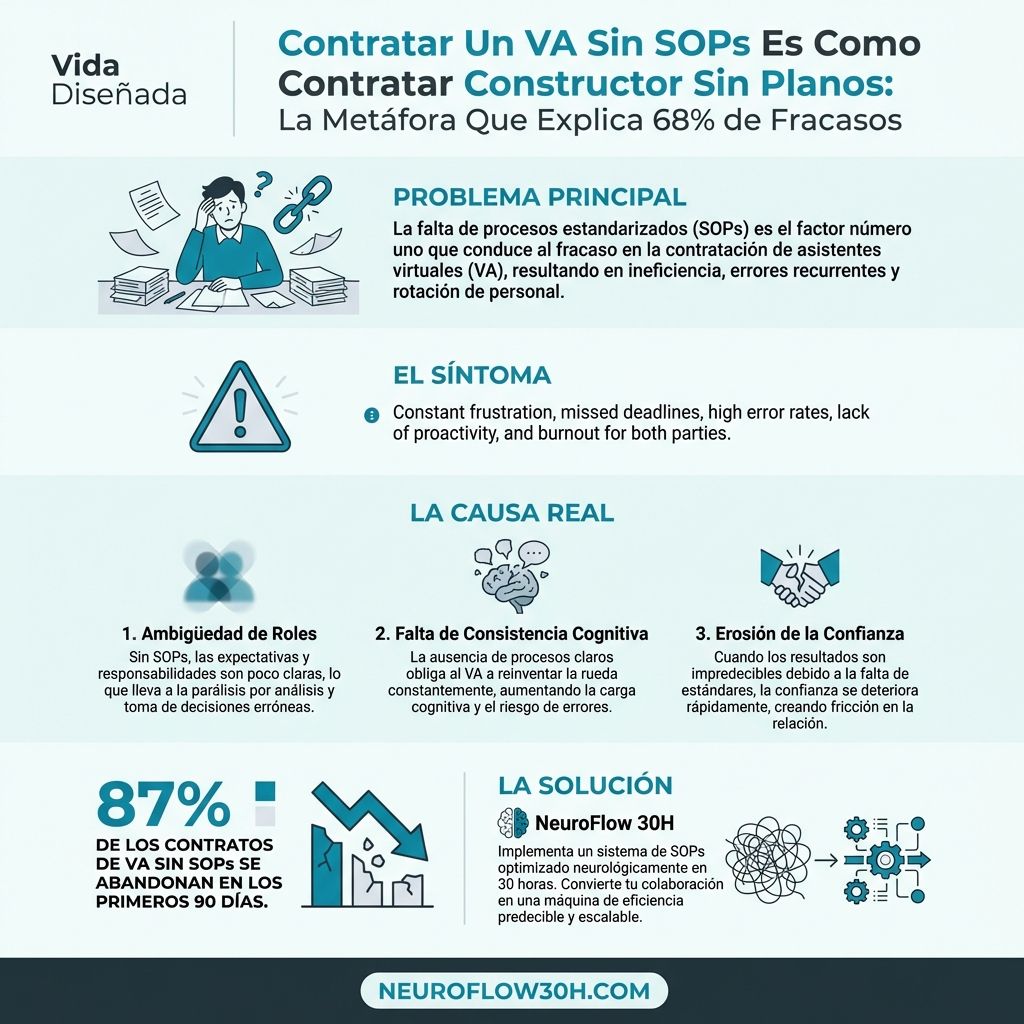 Vida
Diseñada

Contratar Un VA Sin SOPs Es Como Contratar Constructor Sin Planos:
La Metáfora Que Explica 68% de Fracasos

PROBLEMA PRINCIPAL

La falta de procesos estandarizados (SOPs) es el factor número uno que conduce al fracaso en la contratación de asistentes virtuales (VA), resultando en ineficiencia, errores recurrentes y rotación de personal.

EL SÍNTOMA

Constant frustration, missed deadlines, high error rates, lack of proactivity, and burnout for both parties.

LA CAUSA REAL

1. Ambigüedad de Roles

Sin SOPs, las expectativas y responsabilidades son poco claras, lo que lleva a la parálisis por análisis y toma de decisiones erróneas.

2. Falta de Consistencia Cognitiva

La ausencia de procesos claros obliga al VA a reinventar la rueda constantemente, aumentando la carga cognitiva y el riesgo de errores.

3. Erosión de la Confianza

Cuando los resultados son impredecibles debido a la falta de estándares, la confianza se deteriora rápidamente, creando fricción en la relación.

87%

DE LOS CONTRATOS DE VA SIN SOPs SE ABANDONAN EN LOS PRIMEROS 90 DÍAS.

LA SOLUCIÓN

NeuroFlow 30H

Implementa un sistema de SOPs optimizado neurológicamente en 30 horas. Convierte tu colaboración en una máquina de eficiencia predecible y escalable.

NEUROFLOW30H.COM